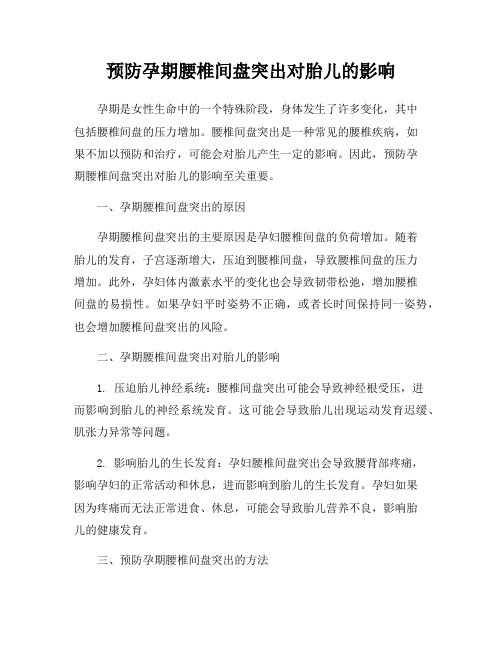 预防孕期腰椎间盘突出对胎儿的影响

孕期是女性生命中的一个特殊阶段，身体发生了许多变化，其中包括腰椎间盘的压力增加。腰椎间盘突出是一种常见的腰椎疾病，如果不加以预防和治疗，可能会对胎儿产生一定的影响。因此，预防孕期腰椎间盘突出对胎儿的影响至关重要。

一、孕期腰椎间盘突出的原因

孕期腰椎间盘突出的主要原因是孕妇腰椎间盘的负荷增加。随着胎儿的发育，子宫逐渐增大，压迫到腰椎间盘，导致腰椎间盘的压力增加。此外，孕妇体内激素水平的变化也会导致韧带松弛，增加腰椎间盘的易损性。如果孕妇平时姿势不正确，或者长时间保持同一姿势，也会增加腰椎间盘突出的风险。

二、孕期腰椎间盘突出对胎儿的影响

1. 压迫胎儿神经系统：腰椎间盘突出可能会导致神经根受压，进而影响到胎儿的神经系统发育。这可能会导致胎儿出现运动发育迟缓、肌张力异常等问题。

2. 影响胎儿的生长发育：孕妇腰椎间盘突出会导致腰背部疼痛，影响孕妇的正常活动和休息，进而影响到胎儿的生长发育。孕妇如果因为疼痛而无法正常进食、休息，可能会导致胎儿营养不良，影响胎儿的健康发育。

三、预防孕期腰椎间盘突出的方法